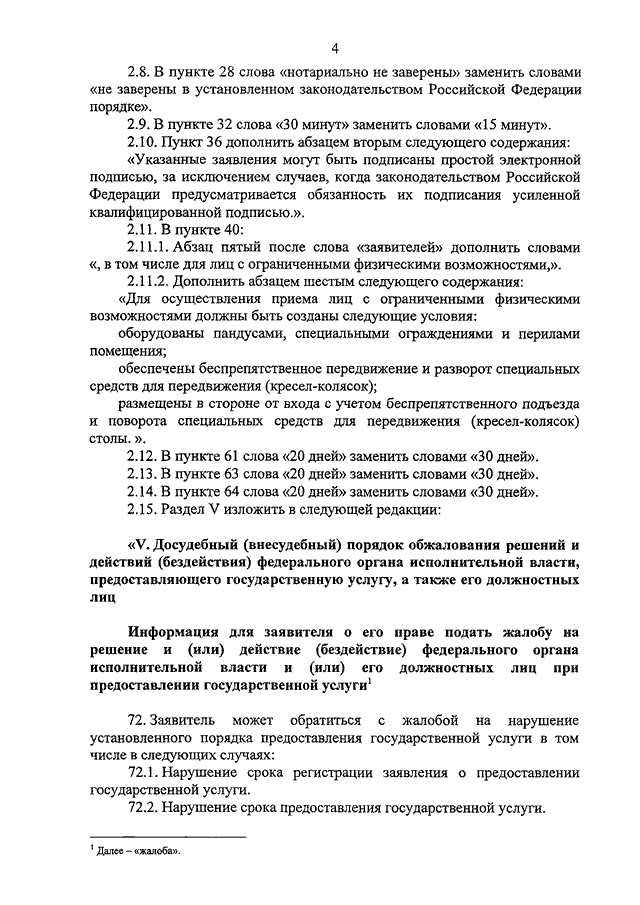 4

2.8. В пункте 28 слова «нотариально не заверены» заменить словами «не заверены в установленном законодательством Российской Федерации порядке».

2.9. В пункте 32 слова «30 минут» заменить словами «15 минут».

2.10. Пункт 36 дополнить абзацем вторым следующего содержания:

«Указанные заявления могут быть подписаны простой электронной подписью, за исключением случаев, когда законодательством Российской Федерации предусматривается обязанность их подписания усиленной квалифицированной подписью.».

2.11. В пункте 40:

2.11.1. Абзац пятый после слова «заявителей» дополнить словами «, в том числе для лиц с ограниченными физическими возможностями,».

2.11.2. Дополнить абзацем шестым следующего содержания:

«Для осуществления приема лиц с ограниченными физическими возможностями должны быть созданы следующие условия:

оборудованы пандусами, специальными ограждениями и перилами помещения;

обеспечены беспрепятственное передвижение и разворот специальных средств для передвижения (кресел-колясок);

размещены в стороне от входа с учетом беспрепятственного подъезда и поворота специальных средств для передвижения (кресел-колясок) столы. ».

2.12. В пункте 61 слова «20 дней» заменить словами «30 дней».

2.13. В пункте 63 слова «20 дней» заменить словами «30 дней».

2.14. В пункте 64 слова «20 дней» заменить словами «30 дней».

2.15. Раздел V изложить в следующей редакции:

«V. Досудебный (внесудебный) порядок обжалования решений и действий (бездействия) федерального органа исполнительной власти, предоставляющего государственную услугу, а также его должностных лиц

Информация для заявителя о его праве подать жалобу на решение и (или) действие (бездействие) федерального органа исполнительной власти и (или) его должностных лиц при предоставлении государственной услуги$^1$

72. Заявитель может обратиться с жалобой на нарушение установленного порядка предоставления государственной услуги в том числе в следующих случаях:

72.1. Нарушение срока регистрации заявления о предоставлении государственной услуги.

72.2. Нарушение срока предоставления государственной услуги.

$^1$ Далее – «жалоба».